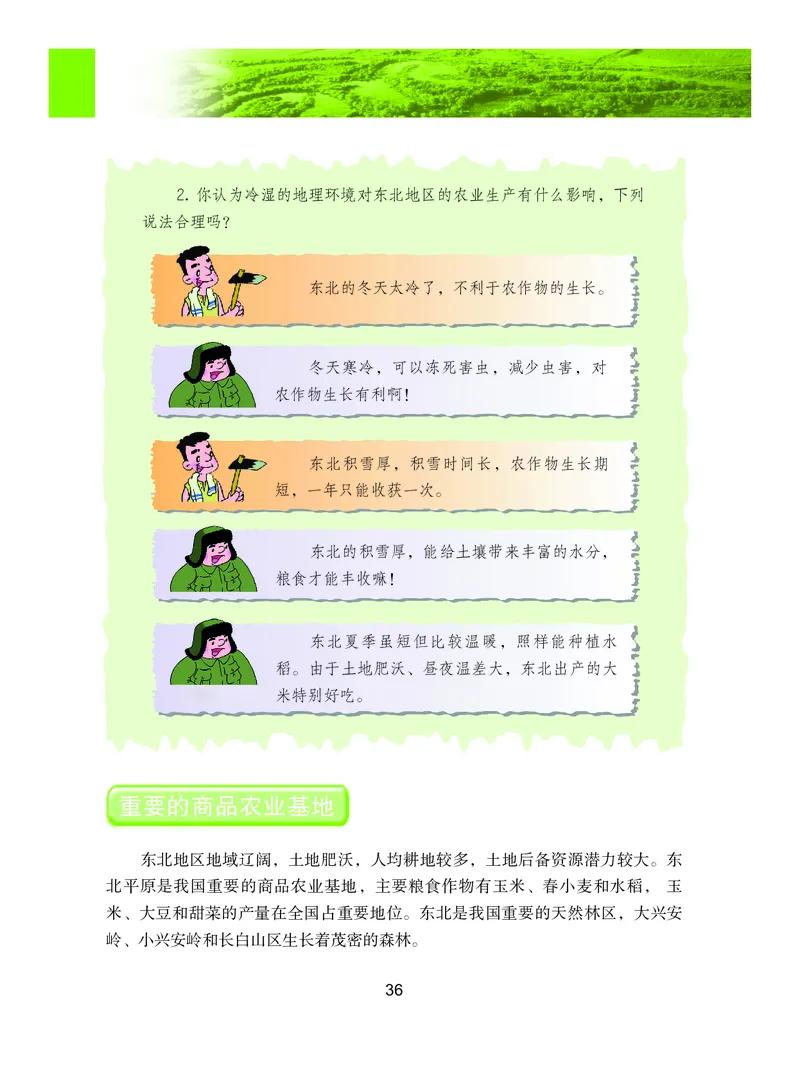 2. 你认为冷湿的地理环境对东北地区的农业生产有什么影响，下列说法合理吗？

东北的冬天太冷了，不利于农作物的生长。

冬天寒冷，可以冻死害虫，减少虫害，对农作物生长有利啊！

东北积雪厚，积雪时间长，农作物生长期短，一年只能收获一次。

东北的积雪厚，能给土壤带来丰富的水分，粮食才能丰收嘛！

东北夏季虽短但比较温暖，照样能种植水稻。由于土地肥沃、昼夜温差大，东北出产的大米特别好吃。

重要的商品农业基地

东北地区地域辽阔，土地肥沃，人均耕地较多，土地后备资源潜力较大。东北平原是我国重要的商品农业基地，主要粮食作物有玉米、春小麦和水稻，玉米、大豆和甜菜的产量在全国占重要地位。东北是我国重要的天然林区，大兴安岭、小兴安岭和长白山区生长着茂密的森林。

36